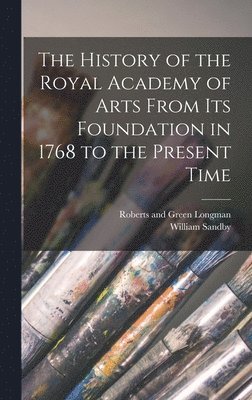 The History of the Royal Academy of Arts From Its Foundation in 1768 to the Present Time

Roberts and Green Longman
William Sandby